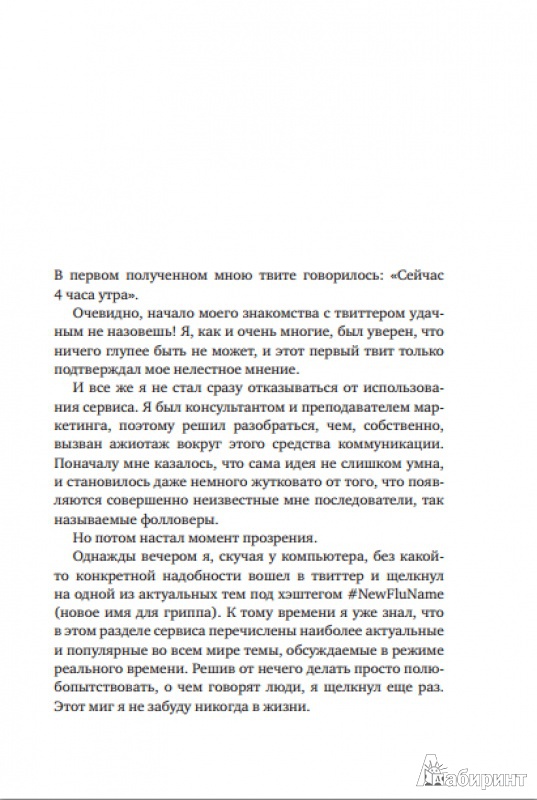 В первом полученном мною твите говорилось: «Сейчас 4 часа утра».

Очевидно, начало моего знакомства с твиттером удачным не назовешь! Я, как и очень многие, был уверен, что ничего глупее быть не может, и этот первый твит только подтверждал мое нелестное мнение.

И все же я не стал сразу отказываться от использования сервиса. Я был консультантом и преподавателем маркетинга, поэтому решил разобраться, чем, собственно, вызван ажиотаж вокруг этого средства коммуникации. Поначалу мне казалось, что сама идея не слишком умна, и становилось даже немного жутковато от того, что появляются совершенно неизвестные мне последователи, так называемые фолловеры.

Но потом настал момент прозрения.

Однажды вечером я, скучая у компьютера, без какой-то конкретной надобности вошел в твиттер и щелкнул на одной из актуальных тем под хэштегом #NewFluName (новое имя для гриппа). К тому времени я уже знал, что в этом разделе сервиса перечислены наиболее актуальные и популярные во всем мире темы, обсуждаемые в режиме реального времени. Решив от нечего делать просто полюбопытствовать, о чем говорят люди, я щелкнул еще раз. Этот миг я не забуду никогда в жизни.

Лабиринт